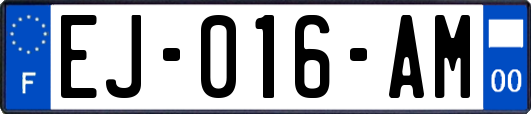 F
EJ-016-AM
00